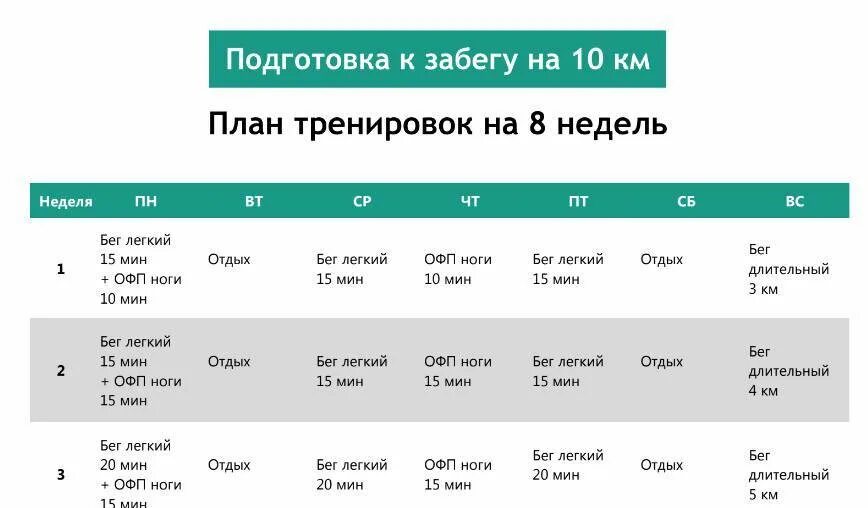 Подготовка к забегу на 10 км

План тренировок на 8 недель

| Неделя | ПН | ВТ | СР | ЧТ | ПТ | СБ | ВС |
|---|---|---|---|---|---|---|---|
| 1 | Бег легкий 15 мин + ОФП ноги 10 мин | Отдых | Бег легкий 15 мин | ОФП ноги 10 мин | Бег легкий 15 мин | Отдых | Бег длительный 3 км |
| 2 | Бег легкий 15 мин + ОФП ноги 15 мин | Отдых | Бег легкий 15 мин | ОФП ноги 15 мин | Бег легкий 15 мин | Отдых | Бег длительный 4 км |
| 3 | Бег легкий 20 мин + ОФП ноги 15 мин | Отдых | Бег легкий 20 мин | ОФП ноги 15 мин | Бег легкий 20 мин | Отдых | Бег длительный 5 км |